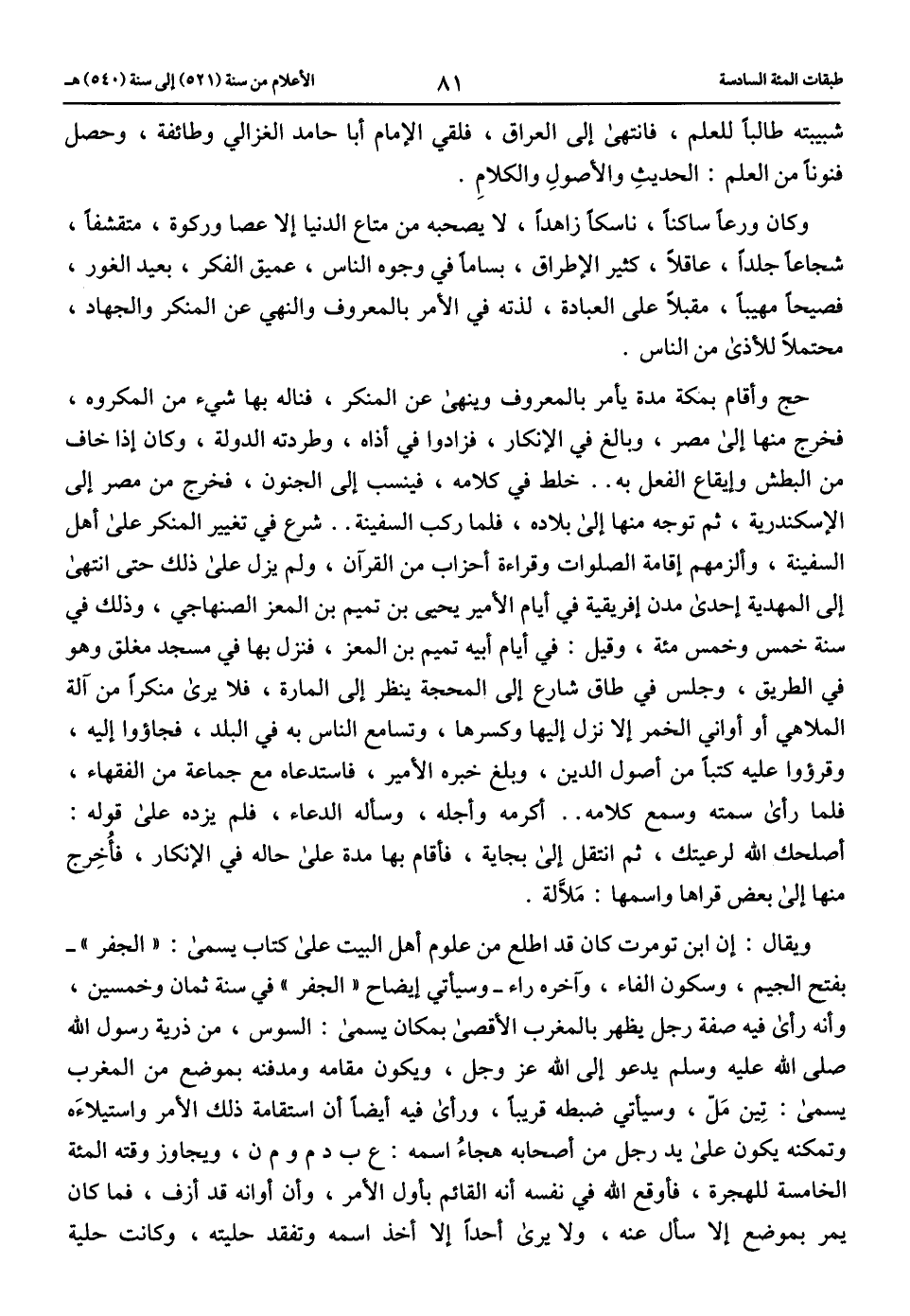 طبقات المئة السادسة ٨١ الأعلام من سنة (٥٢١) إلى سنة (٥٤٠) هـ

شبيبته طالباً للعلم ، فانتهىٰ إلى العراق ، فلقي الإمام أبا حامد الغزالي وطائفة ، وحصل فنوناً من العلم : الحديثِ والأصولِ والكلامِ .

وكان ورعاً ساكناً ، ناسكاً زاهداً ، لا يصحبه من متاع الدنيا إلا عصا وركوة ، متقشفاً ، شجاعاً جلداً ، عاقلاً ، كثير الإطراق ، بساماً في وجوه الناس ، عميق الفكر ، بعيد الغور ، فصيحاً مهيباً ، مقبلاً على العبادة ، لذته في الأمر بالمعروف والنهي عن المنكر والجهاد ، محتملاً للأذىٰ من الناس .

حج وأقام بمكة مدة يأمر بالمعروف وينهىٰ عن المنكر ، فناله بها شيء من المكروه ، فخرج منها إلىٰ مصر ، وبالغ في الإنكار ، فزادوا في أذاه ، وطردته الدولة ، وكان إذا خاف من البطش وإيقاع الفعل به . . خلط في كلامه ، فينسب إلى الجنون ، فخرج من مصر إلى الإسكندرية ، ثم توجه منها إلىٰ بلاده ، فلما ركب السفينة . . شرع في تغيير المنكر علىٰ أهل السفينة ، وألزمهم إقامة الصلوات وقراءة أحزاب من القرآن ، ولم يزل علىٰ ذلك حتى انتهىٰ إلى المهدية إحدىٰ مدن إفريقية في أيام الأمير يحيى بن تميم بن المعز الصنهاجي ، وذلك في سنة خمس وخمس مئة ، وقيل : في أيام أبيه تميم بن المعز ، فنزل بها في مسجد مغلق وهو في الطريق ، وجلس في طاق شارع إلى المحجة ينظر إلى المارة ، فلا يرىٰ منكراً من آلة الملاهي أو أواني الخمر إلا نزل إليها وكسرها ، وتسامع الناس به في البلد ، فجاؤوا إليه ، وقرؤوا عليه كتباً من أصول الدين ، وبلغ خبره الأمير ، فاستدعاه مع جماعة من الفقهاء ، فلما رأىٰ سمته وسمع كلامه . . أكرمه وأجله ، وسأله الدعاء ، فلم يزده علىٰ قوله : أصلحك الله لرعيتك ، ثم انتقل إلىٰ بجاية ، فأقام بها مدة علىٰ حاله في الإنكار ، فأُخرِج منها إلىٰ بعض قراها واسمها : مَلاَّلة .

ويقال : إن ابن تومرت كان قد اطلع من علوم أهل البيت علىٰ كتاب يسمىٰ : « الجفر » ـ بفتح الجيم ، وسكون الفاء ، وآخره راء ـ وسيأتي إيضاح « الجفر » في سنة ثمان وخمسين ، وأنه رأىٰ فيه صفة رجل يظهر بالمغرب الأقصىٰ بمكان يسمىٰ : السوس ، من ذرية رسول الله صلى الله عليه وسلم يدعو إلى الله عز وجل ، ويكون مقامه ومدفنه بموضع من المغرب يسمىٰ : تِين مَلّ ، وسيأتي ضبطه قريباً ، ورأىٰ فيه أيضاً أن استقامة ذلك الأمر واستيلاءَه وتمكنه يكون علىٰ يد رجل من أصحابه هجاءُ اسمه : ع ب د م و م ن ، ويجاوز وقته المئة الخامسة للهجرة ، فأوقع الله في نفسه أنه القائم بأول الأمر ، وأن أوانه قد أزف ، فما كان يمر بموضع إلا سأل عنه ، ولا يرىٰ أحداً إلا أخذ اسمه وتفقد حليته ، وكانت حلية